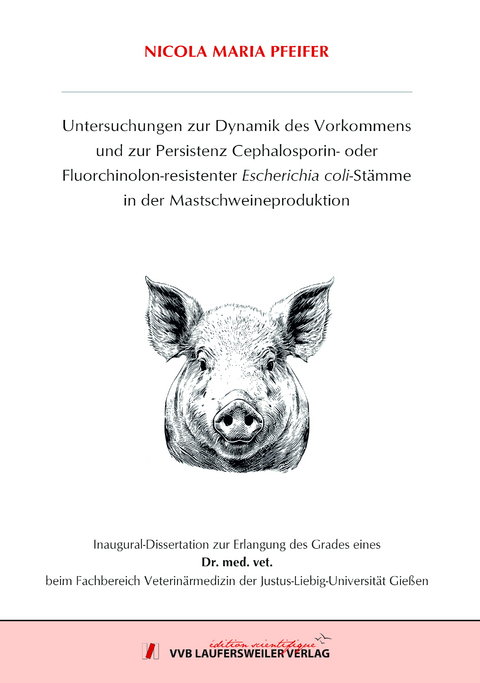 NICOLA MARIA PFEIFER

Untersuchungen zur Dynamik des Vorkommens und zur Persistenz Cephalosporin- oder Fluorchinolon-resistenter Escherichia coli-Stämme in der Mastschweineproduktion

Inaugural-Dissertation zur Erlangung des Grades eines
Dr. med. vet.
beim Fachbereich Veterinärmedizin der Justus-Liebig-Universität Gießen

édition scientifique
VVB LAUFERSWEILER VERLAG